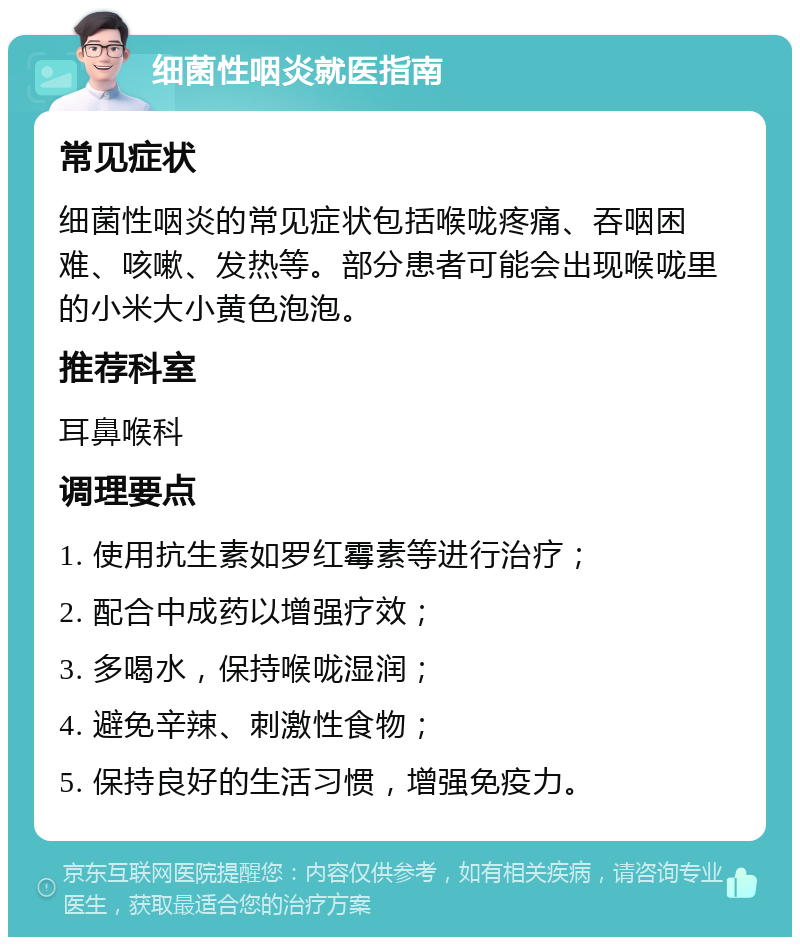 细菌性咽炎就医指南

常见症状

细菌性咽炎的常见症状包括喉咙疼痛、吞咽困难、咳嗽、发热等。部分患者可能会出现喉咙里的小米大小黄色泡泡。

推荐科室

耳鼻喉科

调理要点

1. 使用抗生素如罗红霉素等进行治疗；

2. 配合中成药以增强疗效；

3. 多喝水，保持喉咙湿润；

4. 避免辛辣、刺激性食物；

5. 保持良好的生活习惯，增强免疫力。

京东互联网医院提醒您：内容仅供参考，如有相关疾病，请咨询专业医生，获取最适合您的治疗方案